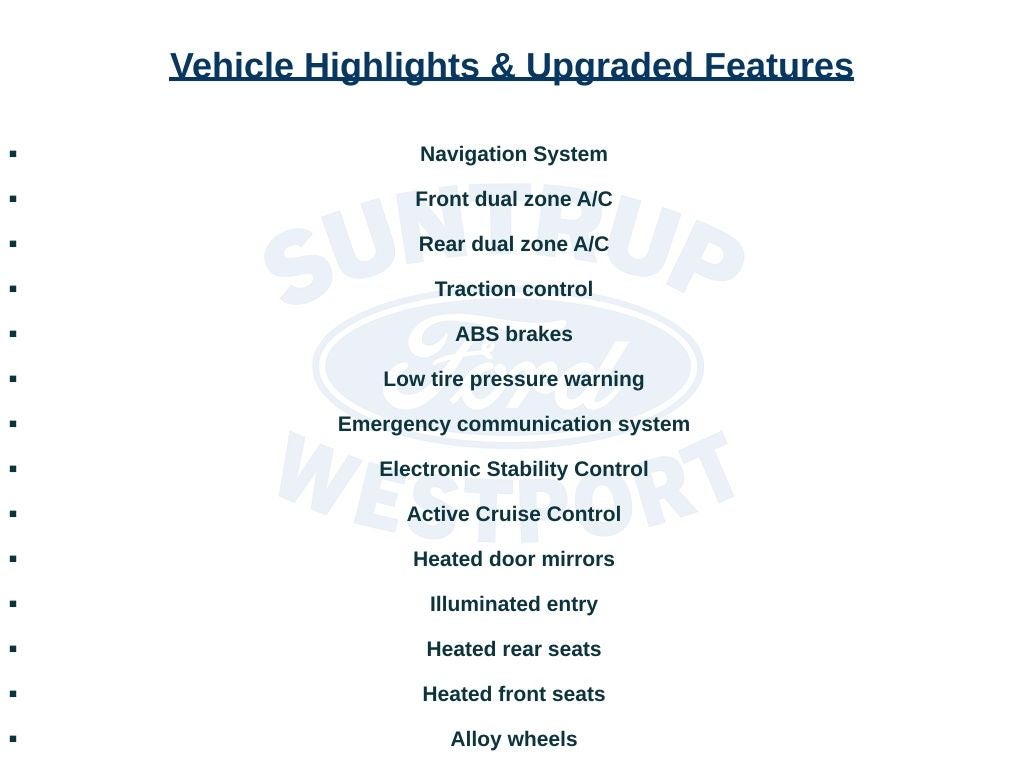 Vehicle Highlights & Upgraded Features

- Navigation System
- Front dual zone A/C
- Rear dual zone A/C
- Traction control
- ABS brakes
- Low tire pressure warning
- Emergency communication system
- Electronic Stability Control
- Active Cruise Control
- Heated door mirrors
- Illuminated entry
- Heated rear seats
- Heated front seats
- Alloy wheels

SUNTRUP
Ford
WESTPORT